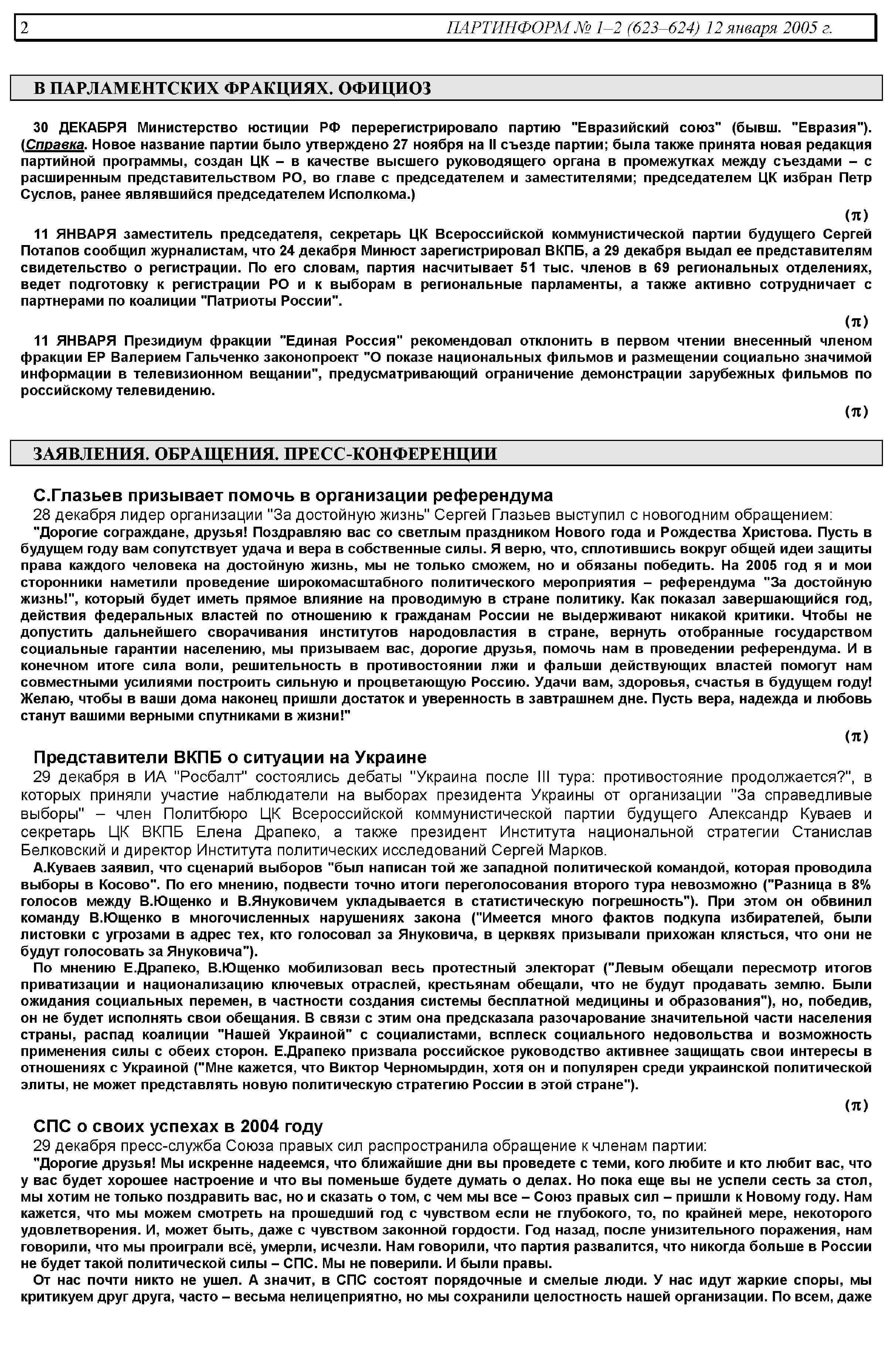 2 ПАРТИНФОРМ № 1–2 (623–624) 12 января 2005 г.

В ПАРЛАМЕНТСКИХ ФРАКЦИЯХ. ОФИЦИОЗ

30 ДЕКАБРЯ Министерство юстиции РФ перерегистрировало партию "Евразийский союз" (бывш. "Евразия"). (Справка. Новое название партии было утверждено 27 ноября на II съезде партии; была также принята новая редакция партийной программы, создан ЦК – в качестве высшего руководящего органа в промежутках между съездами – с расширенным представительством РО, во главе с председателем и заместителями; председателем ЦК избран Петр Суслов, ранее являвшийся председателем Исполкома.)

(π)

11 ЯНВАРЯ заместитель председателя, секретарь ЦК Всероссийской коммунистической партии будущего Сергей Потапов сообщил журналистам, что 24 декабря Минюст зарегистрировал ВКПБ, а 29 декабря выдал ее представителям свидетельство о регистрации. По его словам, партия насчитывает 51 тыс. членов в 69 региональных отделениях, ведет подготовку к регистрации РО и к выборам в региональные парламенты, а также активно сотрудничает с партнерами по коалиции "Патриоты России".

(π)

11 ЯНВАРЯ Президиум фракции "Единая Россия" рекомендовал отклонить в первом чтении внесенный членом фракции ЕР Валерием Гальченко законопроект "О показе национальных фильмов и размещении социально значимой информации в телевизионном вещании", предусматривающий ограничение демонстрации зарубежных фильмов по российскому телевидению.

(π)

ЗАЯВЛЕНИЯ. ОБРАЩЕНИЯ. ПРЕСС-КОНФЕРЕНЦИИ

С.Глазьев призывает помочь в организации референдума

28 декабря лидер организации "За достойную жизнь" Сергей Глазьев выступил с новогодним обращением:

"Дорогие сограждане, друзья! Поздравляю вас со светлым праздником Нового года и Рождества Христова. Пусть в будущем году вам сопутствует удача и вера в собственные силы. Я верю, что, сплотившись вокруг общей идеи защиты права каждого человека на достойную жизнь, мы не только сможем, но и обязаны победить. На 2005 год я и мои сторонники наметили проведение широкомасштабного политического мероприятия – референдума "За достойную жизнь!", который будет иметь прямое влияние на проводимую в стране политику. Как показал завершающийся год, действия федеральных властей по отношению к гражданам России не выдерживают никакой критики. Чтобы не допустить дальнейшего сворачивания институтов народовластия в стране, вернуть отобранные государством социальные гарантии населению, мы призываем вас, дорогие друзья, помочь нам в проведении референдума. И в конечном итоге сила воли, решительность в противостоянии лжи и фальши действующих властей помогут нам совместными усилиями построить сильную и процветающую Россию. Удачи вам, здоровья, счастья в будущем году! Желаю, чтобы в ваши дома наконец пришли достаток и уверенность в завтрашнем дне. Пусть вера, надежда и любовь станут вашими верными спутниками в жизни!"

(π)

Представители ВКПБ о ситуации на Украине

29 декабря в ИА "Росбалт" состоялись дебаты "Украина после III тура: противостояние продолжается?", в которых приняли участие наблюдатели на выборах президента Украины от организации "За справедливые выборы" – член Политбюро ЦК Всероссийской коммунистической партии будущего Александр Куваев и секретарь ЦК ВКПБ Елена Драпеко, а также президент Института национальной стратегии Станислав Белковский и директор Института политических исследований Сергей Марков.

А.Куваев заявил, что сценарий выборов "был написан той же западной политической командой, которая проводила выборы в Косово". По его мнению, подвести точно итоги переголосования второго тура невозможно ("Разница в 8% голосов между В.Ющенко и В.Януковичем укладывается в статистическую погрешность"). При этом он обвинил команду В.Ющенко в многочисленных нарушениях закона ("Имеется много фактов подкупа избирателей, были листовки с угрозами в адрес тех, кто голосовал за Януковича, в церквях призывали прихожан клясться, что они не будут голосовать за Януковича").

По мнению Е.Драпеко, В.Ющенко мобилизовал весь протестный электорат ("Левым обещали пересмотр итогов приватизации и национализацию ключевых отраслей, крестьянам обещали, что не будут продавать землю. Были ожидания социальных перемен, в частности создания системы бесплатной медицины и образования"), но, победив, он не будет исполнять свои обещания. В связи с этим она предсказала разочарование значительной части населения страны, распад коалиции "Нашей Украиной" с социалистами, всплеск социального недовольства и возможность применения силы с обеих сторон. Е.Драпеко призвала российское руководство активнее защищать свои интересы в отношениях с Украиной ("Мне кажется, что Виктор Черномырдин, хотя он и популярен среди украинской политической элиты, не может представлять новую политическую стратегию России в этой стране").

(π)

СПС о своих успехах в 2004 году

29 декабря пресс-служба Союза правых сил распространила обращение к членам партии:

"Дорогие друзья! Мы искренне надеемся, что ближайшие дни вы проведете с теми, кого любите и кто любит вас, что у вас будет хорошее настроение и что вы поменьше будете думать о делах. Но пока еще вы не успели сесть за стол, мы хотим не только поздравить вас, но и сказать о том, с чем мы все – Союз правых сил – пришли к Новому году. Нам кажется, что мы можем смотреть на прошедший год с чувством если не глубокого, то, по крайней мере, некоторого удовлетворения. И, может быть, даже с чувством законной гордости. Год назад, после унизительного поражения, нам говорили, что мы проиграли всё, умерли, исчезли. Нам говорили, что партия развалится, что никогда больше в России не будет такой политической силы – СПС. Мы не поверили. И были правы.

От нас почти никто не ушел. А значит, в СПС состоят порядочные и смелые люди. У нас идут жаркие споры, мы критикуем друг друга, часто – весьма нелицеприятно, но мы сохранили целостность нашей организации. По всем, даже